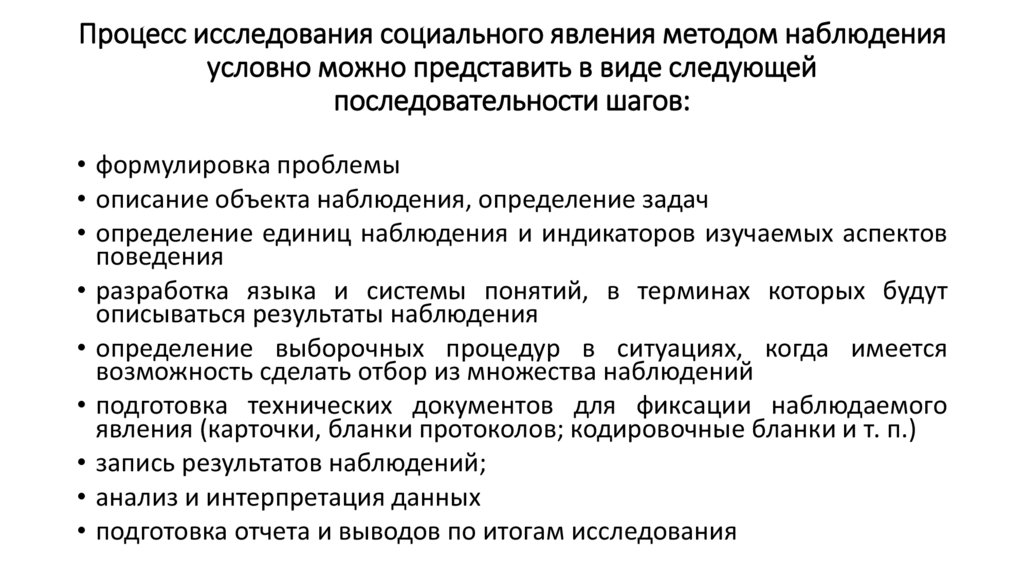 Процесс исследования социального явления методом наблюдения условно можно представить в виде следующей последовательности шагов:

• формулировка проблемы
• описание объекта наблюдения, определение задач
• определение единиц наблюдения и индикаторов изучаемых аспектов поведения
• разработка языка и системы понятий, в терминах которых будут описываться результаты наблюдения
• определение выборочных процедур в ситуациях, когда имеется возможность сделать отбор из множества наблюдений
• подготовка технических документов для фиксации наблюдаемого явления (карточки, бланки протоколов; кодировочные бланки и т. п.)
• запись результатов наблюдений;
• анализ и интерпретация данных
• подготовка отчета и выводов по итогам исследования